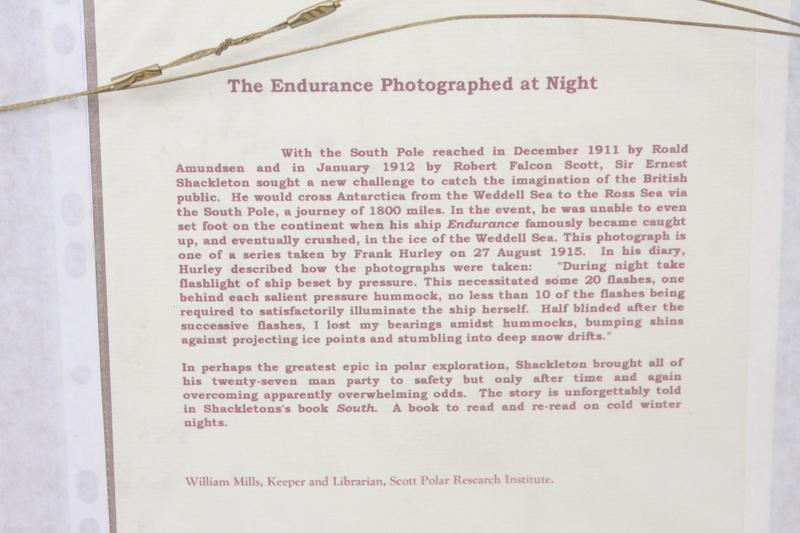 The Endurance Photographed at Night

With the South Pole reached in December 1911 by Roald Amundsen and in January 1912 by Robert Falcon Scott, Sir Ernest Shackleton sought a new challenge to catch the imagination of the British public. He would cross Antarctica from the Weddell Sea to the Ross Sea via the South Pole, a journey of 1800 miles. In the event, he was unable to even set foot on the continent when his ship Endurance famously became caught up, and eventually crushed, in the ice of the Weddell Sea. This photograph is one of a series taken by Frank Hurley on 27 August 1915. In his diary, Hurley described how the photographs were taken: "During night take flashlight of ship beset by pressure. This necessitated some 20 flashes, one behind each salient pressure hummock, no less than 10 of the flashes being required to satisfactorily illuminate the ship herself. Half blinded after the successive flashes, I lost my bearings amidst hummocks, bumping shins against projecting ice points and stumbling into deep snow drifts."

In perhaps the greatest epic in polar exploration, Shackleton brought all of his twenty-seven man party to safety but only after time and again overcoming apparently overwhelming odds. The story is unforgettably told in Shackletons's book South. A book to read and re-read on cold winter nights.

William Mills, Keeper and Librarian, Scott Polar Research Institute.